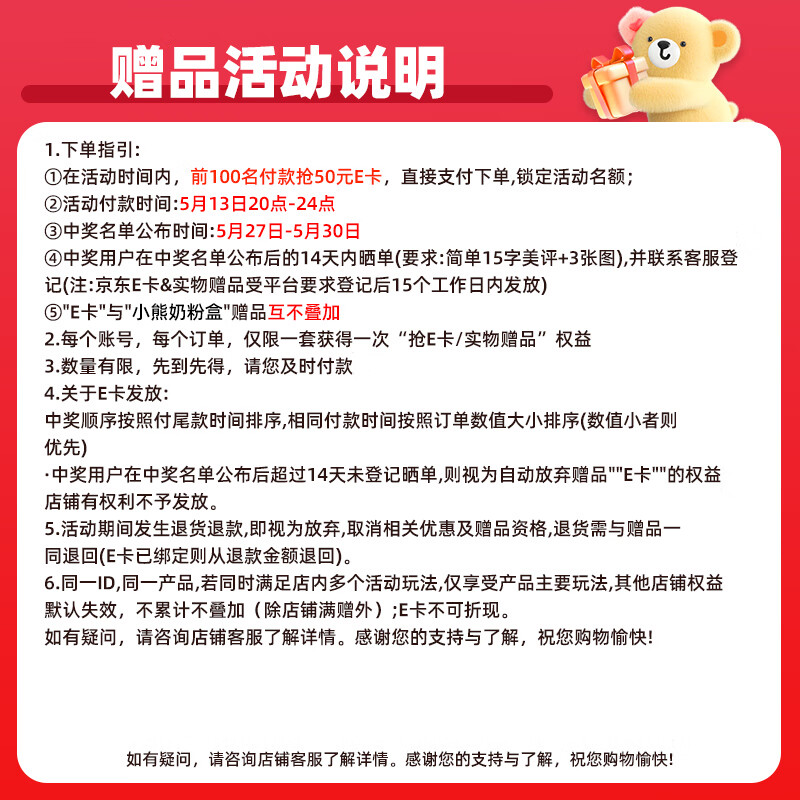 赠品活动说明

1.下单指引:
①在活动时间内，前100名付款抢50元E卡，直接支付下单,锁定活动名额;
②活动付款时间:5月13日20点-24点
③中奖名单公布时间:5月27日-5月30日
④中奖用户在中奖名单公布后的14天内晒单(要求:简单15字美评+3张图),并联系客服登记(注:京东E卡&实物赠品受平台要求登记后15个工作日内发放)
⑤"E卡"与"小熊奶粉盒"赠品互不叠加
2.每个账号，每个订单，仅限一套获得一次“抢E卡/实物赠品”权益
3.数量有限，先到先得，请您及时付款
4.关于E卡发放:
中奖顺序按照付尾款时间排序,相同付款时间按照订单数值大小排序(数值小者则优先)
·中奖用户在中奖名单公布后超过14天未登记晒单,则视为自动放弃赠品""E卡""的权益店铺有权利不予发放。
5.活动期间发生退货退款,即视为放弃,取消相关优惠及赠品资格,退货需与赠品一同退回(E卡已绑定则从退款金额退回)。
6.同一ID,同一产品,若同时满足店内多个活动玩法,仅享受产品主要玩法,其他店铺权益默认失效，不累计不叠加（除店铺满赠外）;E卡不可折现。
如有疑问，请咨询店铺客服了解详情。感谢您的支持与了解，祝您购物愉快!

如有疑问，请咨询店铺客服了解详情。感谢您的支持与了解，祝您购物愉快!